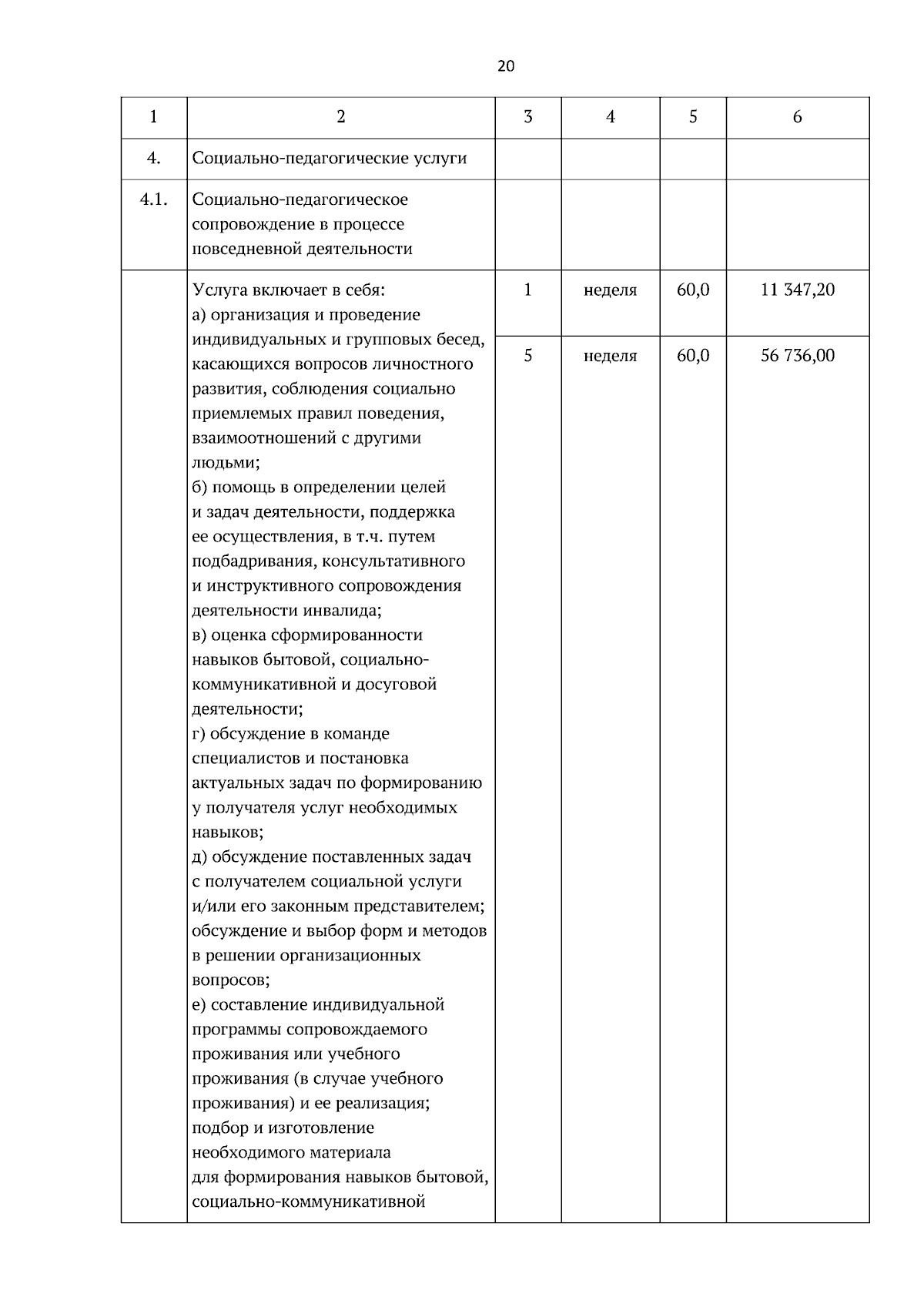 20

| 1 | 2 | 3 | 4 | 5 | 6 |
|---|---|---|---|---|---|
| 4. | Социально-педагогические услуги | | | | |
| 4.1. | Социально-педагогическое сопровождение в процессе повседневной деятельности | | | | |
| | Услуга включает в себя: а) организация и проведение индивидуальных и групповых бесед, касающихся вопросов личностного развития, соблюдения социально приемлемых правил поведения, взаимоотношений с другими людьми; б) помощь в определении целей и задач деятельности, поддержка ее осуществления, в т.ч. путем подбадривания, консультативного и инструктивного сопровождения деятельности инвалида; в) оценка сформированности навыков бытовой, социально-коммуникативной и досуговой деятельности; г) обсуждение в команде специалистов и постановка актуальных задач по формированию у получателя услуг необходимых навыков; д) обсуждение поставленных задач с получателем социальной услуги и/или его законным представителем; обсуждение и выбор форм и методов в решении организационных вопросов; е) составление индивидуальной программы сопровождаемого проживания или учебного проживания (в случае учебного проживания) и ее реализация; подбор и изготовление необходимого материала для формирования навыков бытовой, социально-коммуникативной | 1 | неделя | 60,0 | 11 347,20 |
| | | 5 | неделя | 60,0 | 56 736,00 |